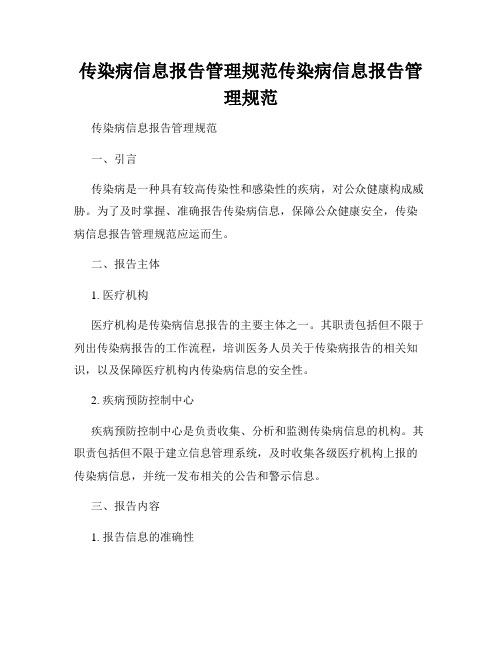 传染病信息报告管理规范传染病信息报告管理规范

传染病信息报告管理规范

一、引言

传染病是一种具有较高传染性和感染性的疾病，对公众健康构成威胁。为了及时掌握、准确报告传染病信息，保障公众健康安全，传染病信息报告管理规范应运而生。

二、报告主体

1. 医疗机构

医疗机构是传染病信息报告的主要主体之一。其职责包括但不限于列出传染病报告的工作流程，培训医务人员关于传染病报告的相关知识，以及保障医疗机构内传染病信息的安全性。

2. 疾病预防控制中心

疾病预防控制中心是负责收集、分析和监测传染病信息的机构。其职责包括但不限于建立信息管理系统，及时收集各级医疗机构上报的传染病信息，并统一发布相关的公告和警示信息。

三、报告内容

1. 报告信息的准确性